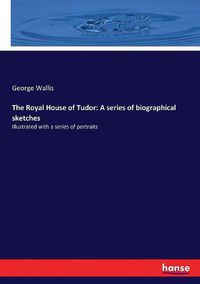 George Wallis

The Royal House of Tudor: A series of biographical sketches

Illustrated with a series of portraits

hanse